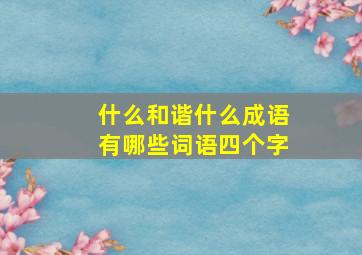 什么和谐什么成语
有哪些词语四个字